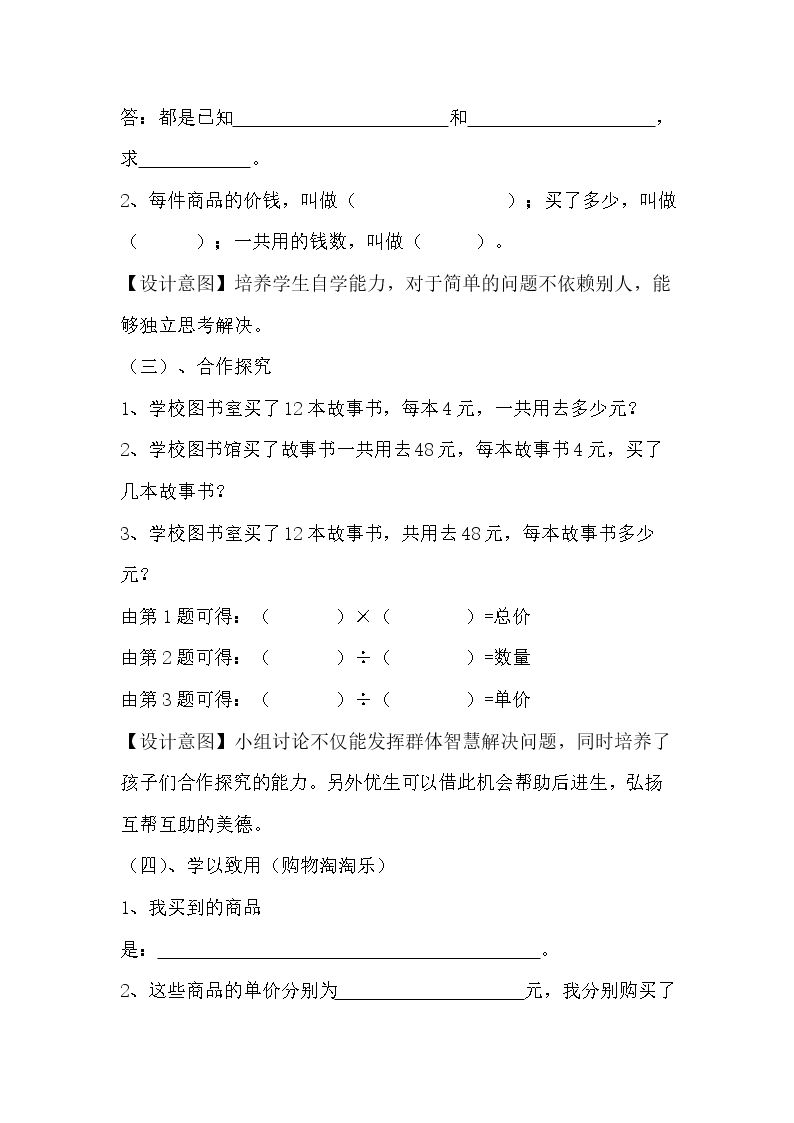 答：都是已知____和____，求____。

2、每件商品的价钱，叫做（ ）；买了多少，叫做（ ）；一共用的钱数，叫做（ ）。

【设计意图】培养学生自学能力，对于简单的问题不依赖别人，能够独立思考解决。

（三）、合作探究

1、学校图书室买了12本故事书，每本4元，一共用去多少元？

2、学校图书馆买了故事书一共用去48元，每本故事书4元，买了几本故事书？

3、学校图书室买了12本故事书，共用去48元，每本故事书多少元？

由第1题可得：（ ）×（ ）=总价

由第2题可得：（ ）÷（ ）=数量

由第3题可得：（ ）÷（ ）=单价

【设计意图】小组讨论不仅能发挥群体智慧解决问题，同时培养了孩子们合作探究的能力。另外优生可以借此机会帮助后进生，弘扬互帮互助的美德。

（四）、学以致用（购物淘淘乐）

1、我买到的商品是：____。

2、这些商品的单价分别为____元，我分别购买了